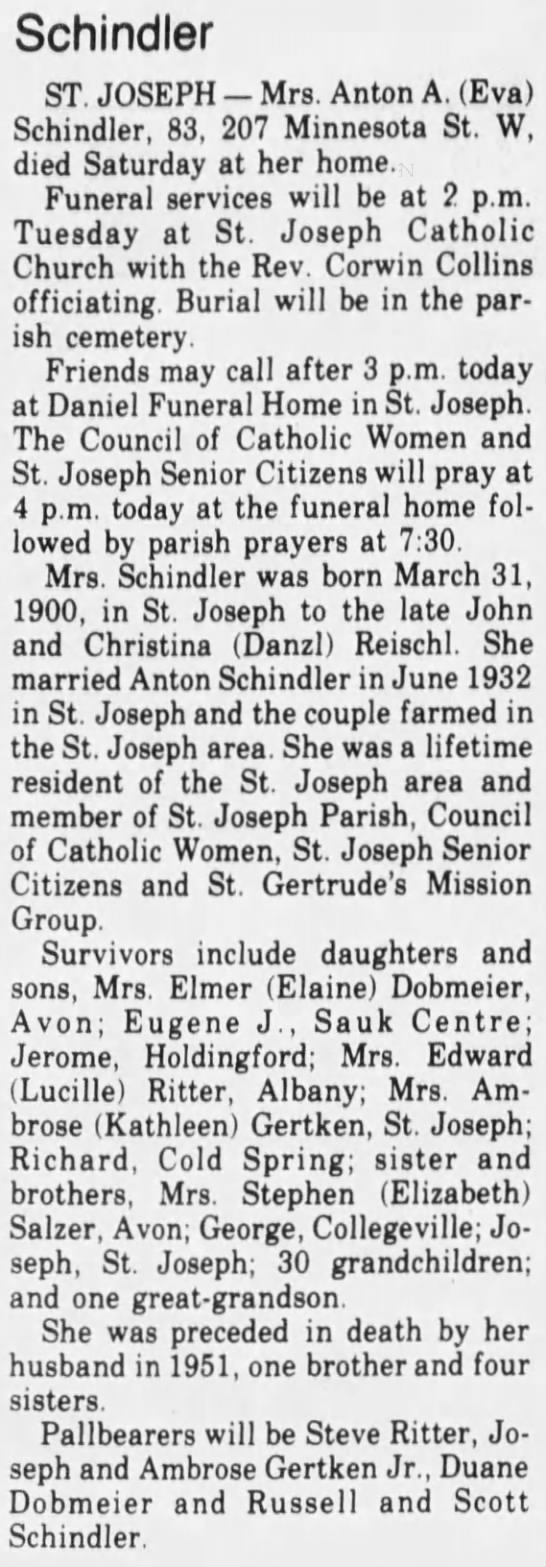 Schindler

ST. JOSEPH — Mrs. Anton A. (Eva) Schindler, 83, 207 Minnesota St. W, died Saturday at her home.

Funeral services will be at 2 p.m. Tuesday at St. Joseph Catholic Church with the Rev. Corwin Collins officiating. Burial will be in the parish cemetery.

Friends may call after 3 p.m. today at Daniel Funeral Home in St. Joseph. The Council of Catholic Women and St. Joseph Senior Citizens will pray at 4 p.m. today at the funeral home followed by parish prayers at 7:30.

Mrs. Schindler was born March 31, 1900, in St. Joseph to the late John and Christina (Danzl) Reischl. She married Anton Schindler in June 1932 in St. Joseph and the couple farmed in the St. Joseph area. She was a lifetime resident of the St. Joseph area and member of St. Joseph Parish, Council of Catholic Women, St. Joseph Senior Citizens and St. Gertrude's Mission Group.

Survivors include daughters and sons, Mrs. Elmer (Elaine) Dobmeier, Avon; Eugene J., Sauk Centre; Jerome, Holdingford; Mrs. Edward (Lucille) Ritter, Albany; Mrs. Ambrose (Kathleen) Gertken, St. Joseph; Richard, Cold Spring; sister and brothers, Mrs. Stephen (Elizabeth) Salzer, Avon; George, Collegeville; Joseph, St. Joseph; 30 grandchildren; and one great-grandson.

She was preceded in death by her husband in 1951, one brother and four sisters.

Pallbearers will be Steve Ritter, Joseph and Ambrose Gertken Jr., Duane Dobmeier and Russell and Scott Schindler.